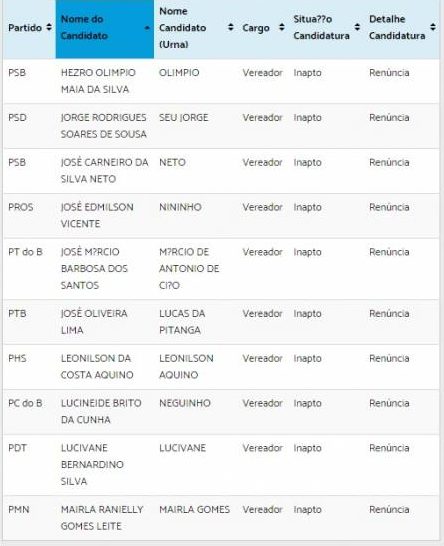 | Partido | Nome do Candidato | Nome Candidato (Urna) | Cargo | Situa??o Candidatura | Detalhe Candidatura |
|---|---|---|---|---|---|
| PSB | HEZRO OLIMPIO MAIA DA SILVA | OLIMPIO | Vereador | Inapto | Renúncia |
| PSD | JORGE RODRIGUES SOARES DE SOUSA | SEU JORGE | Vereador | Inapto | Renúncia |
| PSB | JOSÉ CARNEIRO DA SILVA NETO | NETO | Vereador | Inapto | Renúncia |
| PROS | JOSÉ EDMILSON VICENTE | NININHO | Vereador | Inapto | Renúncia |
| PT do B | JOSÉ M?RCIO BARBOSA DOS SANTOS | M?RCIO DE ANTONIO DE CI?O | Vereador | Inapto | Renúncia |
| PTB | JOSÉ OLIVEIRA LIMA | LUCAS DA PITANGA | Vereador | Inapto | Renúncia |
| PHS | LEONILSON DA COSTA AQUINO | LEONILSON AQUINO | Vereador | Inapto | Renúncia |
| PC do B | LUCINEIDE BRITO DA CUNHA | NEGUINHO | Vereador | Inapto | Renúncia |
| PDT | LUCIVANE BERNARDINO SILVA | LUCIVANE | Vereador | Inapto | Renúncia |
| PMN | MAIRLA RANIELLY GOMES LEITE | MAIRLA GOMES | Vereador | Inapto | Renúncia |